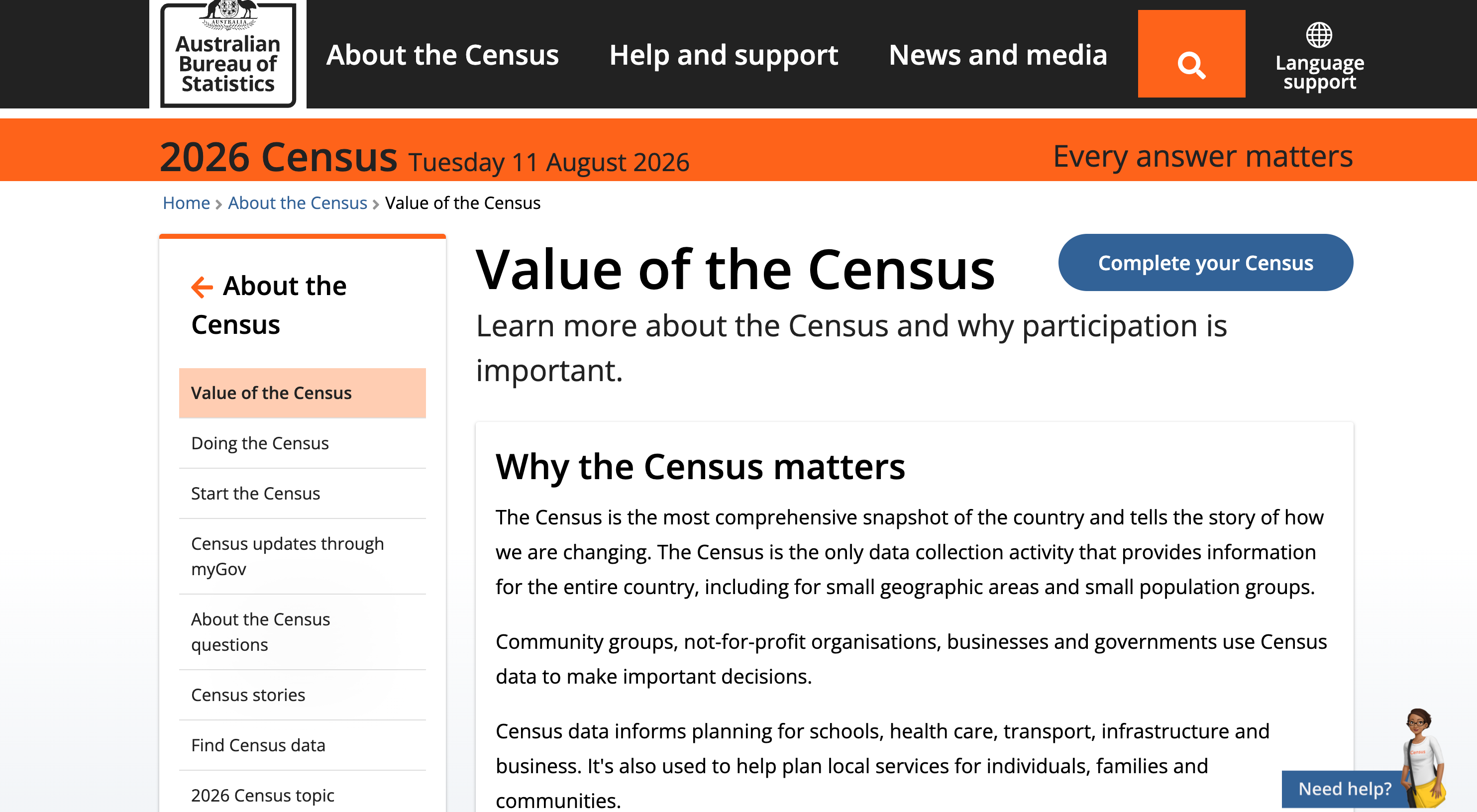 AUSTRALIA
Australian Bureau of Statistics

About the Census
Help and support
News and media
Language support

2026 Census Tuesday 11 August 2026
Every answer matters

Home > About the Census > Value of the Census

About the Census

Value of the Census
Doing the Census
Start the Census
Census updates through myGov
About the Census questions
Census stories
Find Census data
2026 Census topic

Value of the Census

Complete your Census

Learn more about the Census and why participation is important.

Why the Census matters

The Census is the most comprehensive snapshot of the country and tells the story of how we are changing. The Census is the only data collection activity that provides information for the entire country, including for small geographic areas and small population groups.

Community groups, not-for-profit organisations, businesses and governments use Census data to make important decisions.

Census data informs planning for schools, health care, transport, infrastructure and business. It's also used to help plan local services for individuals, families and communities.

Need help?